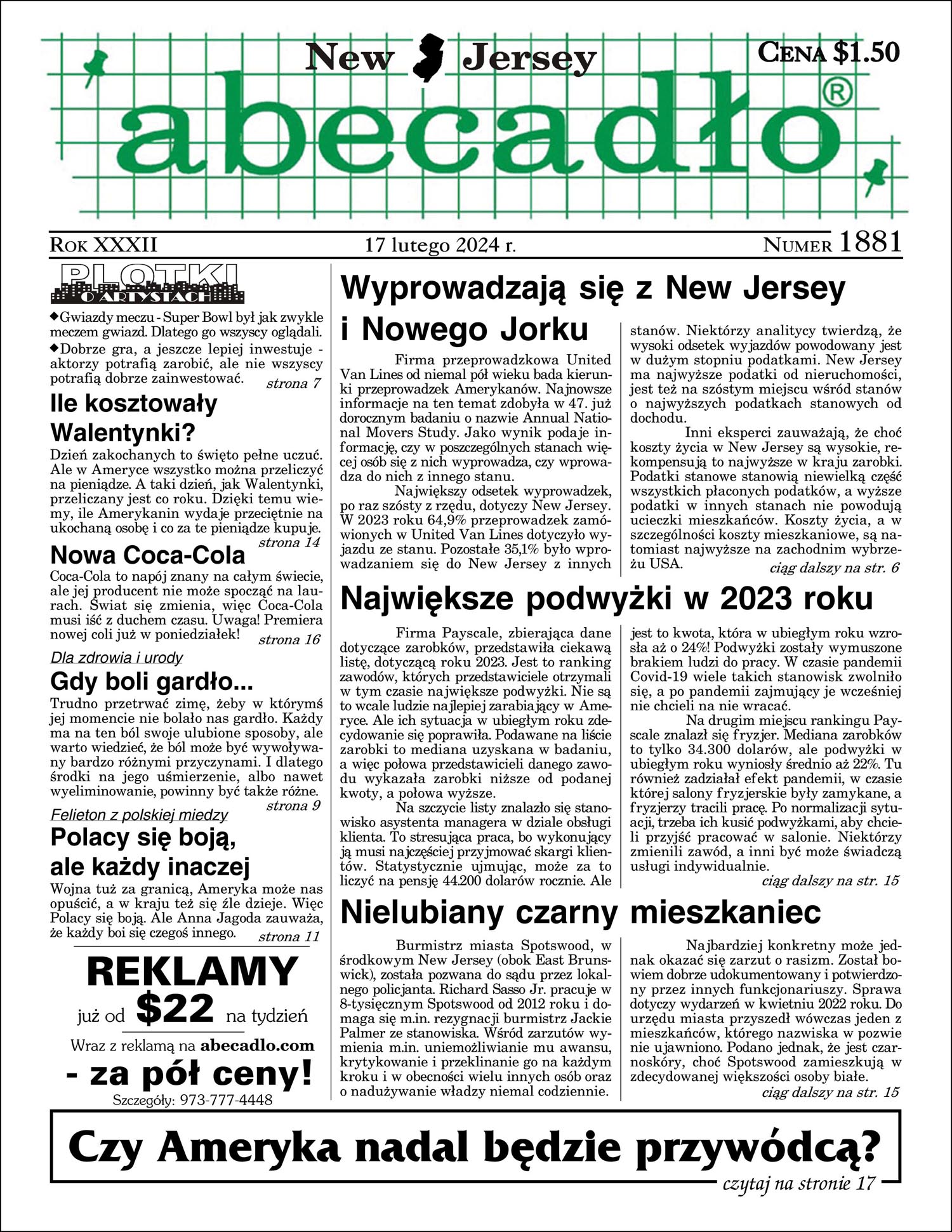 New Jersey

Cena $1.50

abecadło®

Rok XXXII 17 lutego 2024 r. Numer 1881

PLOTKI O ARTYSTACH

◆Gwiazdy meczu - Super Bowl był jak zwykle meczem gwiazd. Dlatego go wszyscy oglądali.
◆Dobrze gra, a jeszcze lepiej inwestuje - aktorzy potrafią zarobić, ale nie wszyscy potrafią dobrze zainwestować. strona 7

Ile kosztowały Walentynki?

Dzień zakochanych to święto pełne uczuć. Ale w Ameryce wszystko można przeliczyć na pieniądze. A taki dzień, jak Walentynki, przeliczany jest co roku. Dzięki temu wiemy, ile Amerykanin wydaje przeciętnie na ukochaną osobę i co za te pieniądze kupuje. strona 14

Nowa Coca-Cola

Coca-Cola to napój znany na całym świecie, ale jej producent nie może spocząć na laurach. Świat się zmienia, więc Coca-Cola musi iść z duchem czasu. Uwaga! Premiera nowej coli już w poniedziałek! strona 16

Dla zdrowia i urody

Gdy boli gardło...

Trudno przetrwać zimę, żeby w którymś jej momencie nie bolało nas gardło. Każdy ma na ten ból swoje ulubione sposoby, ale warto wiedzieć, że ból może być wywoływany bardzo różnymi przyczynami. I dlatego środki na jego uśmierzenie, albo nawet wyeliminowanie, powinny być także różne. strona 9

Felieton z polskiej miedzy

Polacy się boją, ale każdy inaczej

Wojna tuż za granicą, Ameryka może nas opuścić, a w kraju też się źle dzieje. Więc Polacy się boją. Ale Anna Jagoda zauważa, że każdy boi się czegoś innego. strona 11

REKLAMY
już od $22 na tydzień
Wraz z reklamą na abecadlo.com
- za pół ceny!
Szczegóły: 973-777-4448

Wyprowadzają się z New Jersey i Nowego Jorku

Firma przeprowadzkowa United Van Lines od niemal pół wieku bada kierunki przeprowadzek Amerykanów. Najnowsze informacje na ten temat zdobyła w 47. już dorocznym badaniu o nazwie Annual National Movers Study. Jako wynik podaje informację, czy w poszczególnych stanach więcej osób się z nich wyprowadza, czy wprowadza do nich z innego stanu.

Największy odsetek wyprowadzek, po raz szósty z rzędu, dotyczy New Jersey. W 2023 roku 64,9% przeprowadzek zamówionych w United Van Lines dotyczyło wyjazdu ze stanu. Pozostałe 35,1% było wprowadzaniem się do New Jersey z innych stanów. Niektórzy analitycy twierdzą, że wysoki odsetek wyjazdów powodowany jest w dużym stopniu podatkami. New Jersey ma najwyższe podatki od nieruchomości, jest też na szóstym miejscu wśród stanów o najwyższych podatkach stanowych od dochodu.

Inni eksperci zauważają, że choć koszty życia w New Jersey są wysokie, rekompensują to najwyższe w kraju zarobki. Podatki stanowe stanowią niewielką część wszystkich płaconych podatków, a wyższe podatki w innych stanach nie powodują ucieczki mieszkańców. Koszty życia, a w szczególności koszty mieszkaniowe, są natomiast najwyższe na zachodnim wybrzeżu USA. ciąg dalszy na str. 6

Największe podwyżki w 2023 roku

Firma Payscale, zbierająca dane dotyczące zarobków, przedstawiła ciekawą listę, dotyczącą roku 2023. Jest to ranking zawodów, których przedstawiciele otrzymali w tym czasie największe podwyżki. Nie są to wcale ludzie najlepiej zarabiający w Ameryce. Ale ich sytuacja w ubiegłym roku zdecydowanie się poprawiła. Podawane na liście zarobki to mediana uzyskana w badaniu, a więc połowa przedstawicieli danego zawodu wykazała zarobki niższe od podanej kwoty, a połowa wyższe.

Na szczycie listy znalazło się stanowisko asystenta managera w dziale obsługi klienta. To stresująca praca, bo wykonujący ją musi najczęściej przyjmować skargi klientów. Statystycznie ujmując, może za to liczyć na pensję 44.200 dolarów rocznie. Ale jest to kwota, która w ubiegłym roku wzrosła aż o 24%! Podwyżki zostały wymuszone brakiem ludzi do pracy. W czasie pandemii Covid-19 wiele takich stanowisk zwolniło się, a po pandemii zajmujący je wcześniej nie chcieli na nie wracać.

Na drugim miejscu rankingu Payscale znalazł się fryzjer. Mediana zarobków to tylko 34.300 dolarów, ale podwyżki w ubiegłym roku wyniosły średnio aż 22%. Tu również zadziałał efekt pandemii, w czasie której salony fryzjerskie były zamykane, a fryzjerzy tracili pracę. Po normalizacji sytuacji, trzeba ich kusić podwyżkami, aby chcieli przyjść pracować w salonie. Niektórzy zmienili zawód, a inni być może świadczą usługi indywidualnie. ciąg dalszy na str. 15

Nielubiany czarny mieszkaniec

Burmistrz miasta Spotswood, w środkowym New Jersey (obok East Brunswick), została pozwana do sądu przez lokalnego policjanta. Richard Sasso Jr. pracuje w 8-tysięcznym Spotswood od 2012 roku i domaga się m.in. rezygnacji burmistrz Jackie Palmer ze stanowiska. Wśród zarzutów wymienia m.in. uniemożliwianie mu awansu, krytykowanie i przeklinanie go na każdym kroku i w obecności wielu innych osób oraz o nadużywanie władzy niemal codziennie.

Najbardziej konkretny może jednak okazać się zarzut o rasizm. Został bowiem dobrze udokumentowany i potwierdzony przez innych funkcjonariuszy. Sprawa dotyczy wydarzeń w kwietniu 2022 roku. Do urzędu miasta przyszedł wówczas jeden z mieszkańców, którego nazwiska w pozwie nie ujawniono. Podano jednak, że jest czarnoskóry, choć Spotswood zamieszkują w zdecydowanej większości osoby białe. ciąg dalszy na str. 15

Czy Ameryka nadal będzie przywódcą?
czytaj na stronie 17